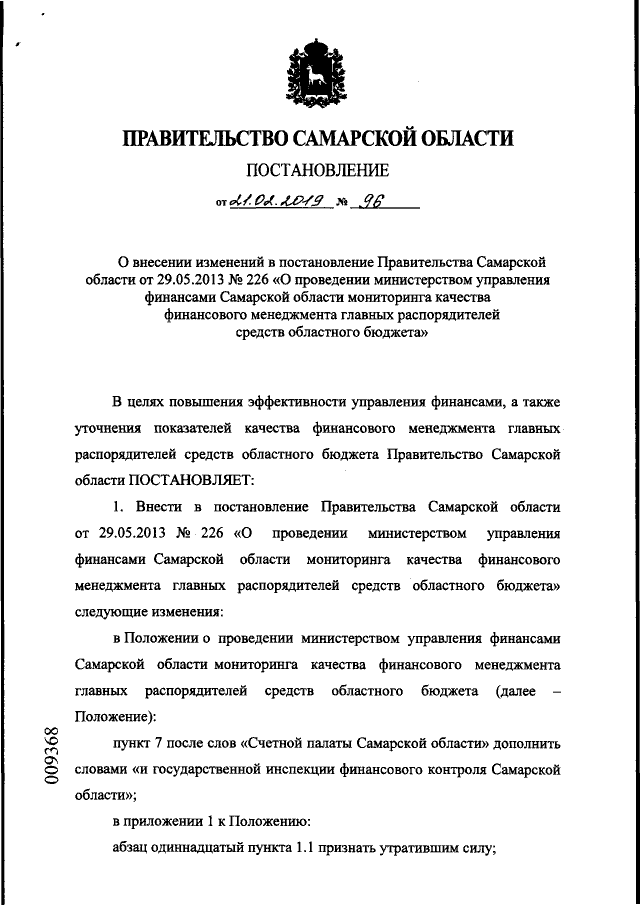 ПРАВИТЕЛЬСТВО САМАРСКОЙ ОБЛАСТИ

ПОСТАНОВЛЕНИЕ

от 21.02.2019 № 96

О внесении изменений в постановление Правительства Самарской области от 29.05.2013 № 226 «О проведении министерством управления финансами Самарской области мониторинга качества финансового менеджмента главных распорядителей средств областного бюджета»

В целях повышения эффективности управления финансами, а также уточнения показателей качества финансового менеджмента главных распорядителей средств областного бюджета Правительство Самарской области ПОСТАНОВЛЯЕТ:

1. Внести в постановление Правительства Самарской области от 29.05.2013 № 226 «О проведении министерством управления финансами Самарской области мониторинга качества финансового менеджмента главных распорядителей средств областного бюджета» следующие изменения:

в Положении о проведении министерством управления финансами Самарской области мониторинга качества финансового менеджмента главных распорядителей средств областного бюджета (далее – Положение):

пункт 7 после слов «Счетной палаты Самарской области» дополнить словами «и государственной инспекции финансового контроля Самарской области»;

в приложении 1 к Положению:

абзац одиннадцатый пункта 1.1 признать утратившим силу;

009368